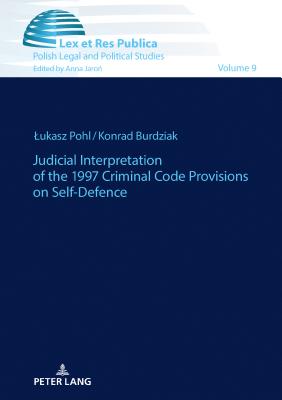 Lex et Res Publica
Polish Legal and Political Studies
Edited by Anna Jaroń

Volume 9

Łukasz Pohl / Konrad Burdziak

Judicial Interpretation of the 1997 Criminal Code Provisions on Self-Defence

PETER LANG